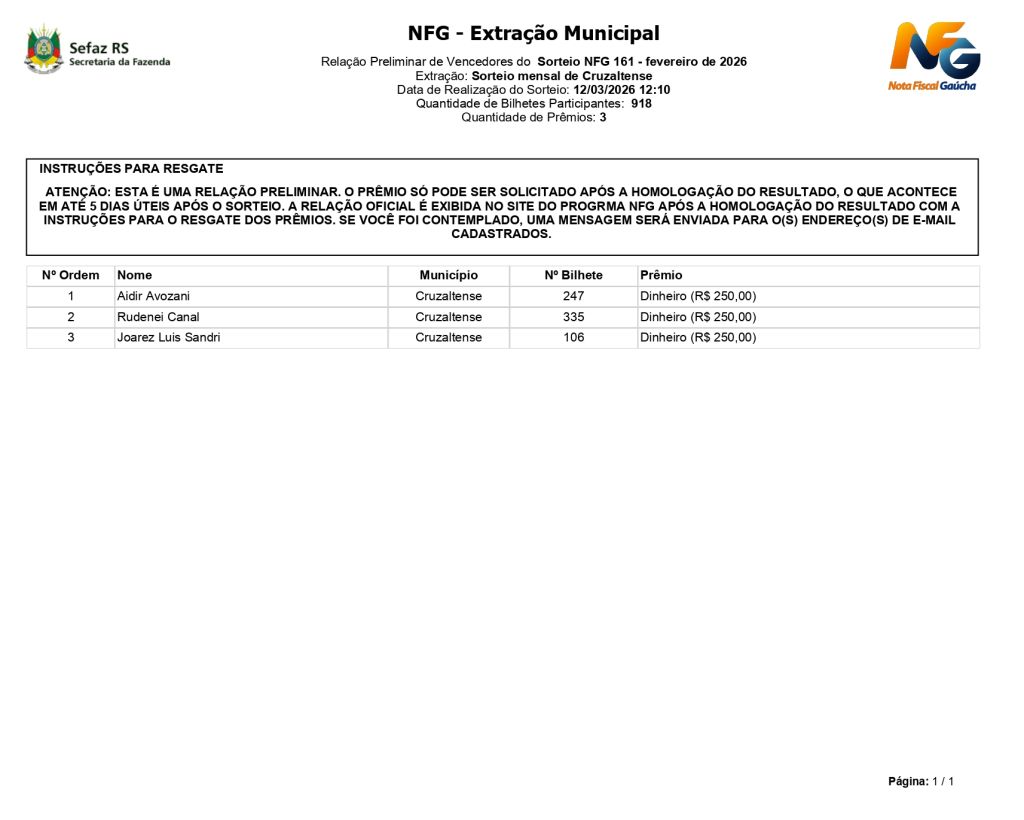 Sefaz RS
Secretaria da Fazenda

NFG - Extração Municipal

Relação Preliminar de Vencedores do Sorteio NFG 161 - fevereiro de 2026
Extração: Sorteio mensal de Cruzaltense
Data de Realização do Sorteio: 12/03/2026 12:10
Quantidade de Bilhetes Participantes: 918
Quantidade de Prêmios: 3

NFG
Nota Fiscal Gaúcha

INSTRUÇÕES PARA RESGATE

ATENÇÃO: ESTA É UMA RELAÇÃO PRELIMINAR. O PRÊMIO SÓ PODE SER SOLICITADO APÓS A HOMOLOGAÇÃO DO RESULTADO, O QUE ACONTECE EM ATÉ 5 DIAS ÚTEIS APÓS O SORTEIO. A RELAÇÃO OFICIAL É EXIBIDA NO SITE DO PROGRMA NFG APÓS A HOMOLOGAÇÃO DO RESULTADO COM A INSTRUÇÕES PARA O RESGATE DOS PRÊMIOS. SE VOCÊ FOI CONTEMPLADO, UMA MENSAGEM SERÁ ENVIADA PARA O(S) ENDEREÇO(S) DE E-MAIL CADASTRADOS.

| Nº Ordem | Nome | Município | Nº Bilhete | Prêmio |
|---|---|---|---|---|
| 1 | Aidir Avozani | Cruzaltense | 247 | Dinheiro (R$ 250,00) |
| 2 | Rudenei Canal | Cruzaltense | 335 | Dinheiro (R$ 250,00) |
| 3 | Joarez Luis Sandri | Cruzaltense | 106 | Dinheiro (R$ 250,00) |

Página: 1 / 1